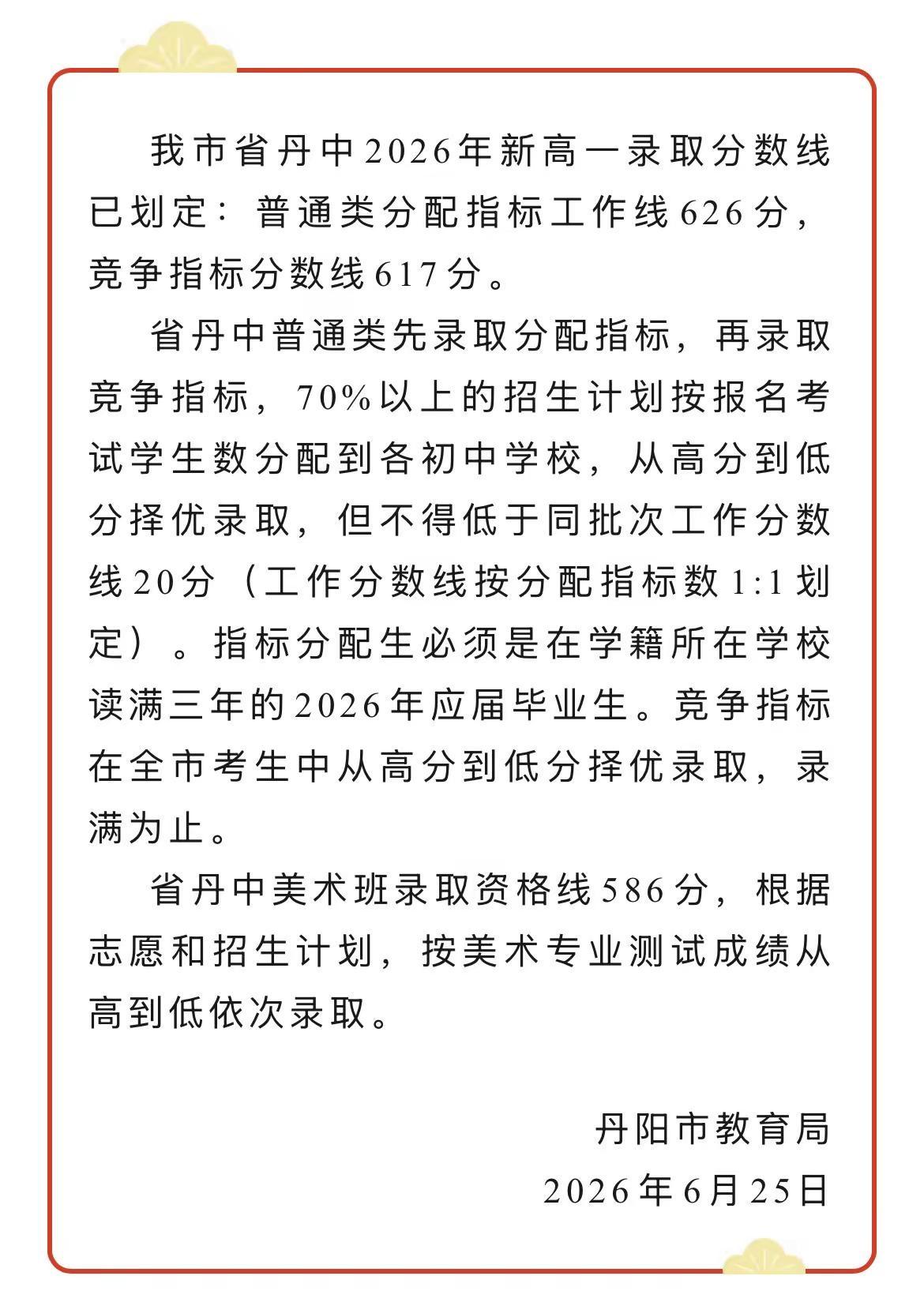 我市省丹中2026年新高一录取分数线已划定：普通类分配指标工作线626分，竞争指标分数线617分。

省丹中普通类先录取分配指标，再录取竞争指标，70%以上的招生计划按报名考试学生数分配到各初中学校，从高分到低分择优录取，但不得低于同批次工作分数线20分（工作分数线按分配指标数1:1划定）。指标分配生必须是在学籍所在学校读满三年的2026年应届毕业生。竞争指标在全市考生中从高分到低分择优录取，录满为止。

省丹中美术班录取资格线586分，根据志愿和招生计划，按美术专业测试成绩从高到低依次录取。

丹阳市教育局
2026年6月25日